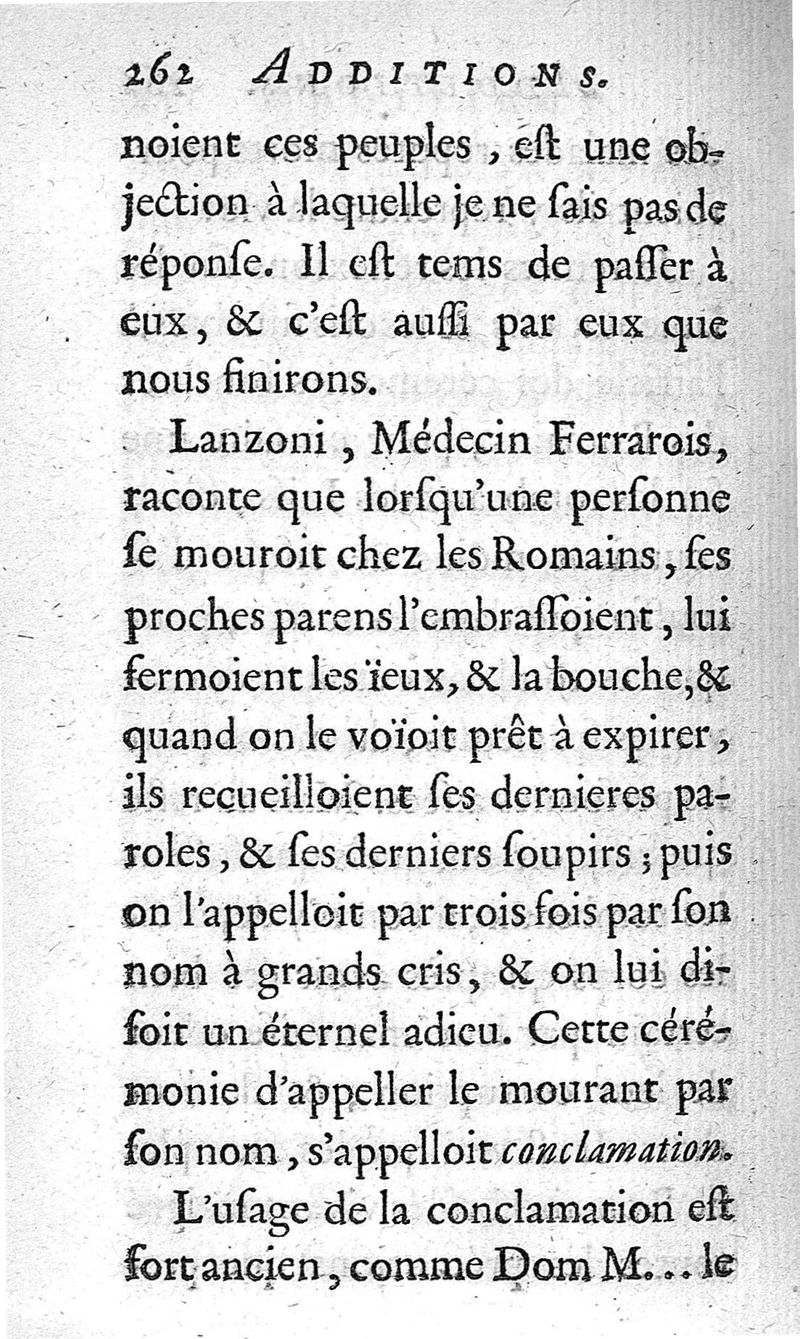 262 ADDITIONS.

noient ces peuples, eſt une objection à laquelle je ne ſais pas de réponſe. Il eſt tems de paſſer à eux, & c'eſt auſſi par eux que nous finirons.

Lanzoni, Médecin Ferrarois, raconte que lorſqu'une perſonne ſe mouroit chez les Romains, ſes proches parens l'embraſſoient, lui fermoient les ïeux, & la bouche, & quand on le voïoit prêt à expirer, ils recueilloient ſes dernieres paroles, & ſes derniers ſoupirs; puis on l'appelloit par trois fois par ſon nom à grands cris, & on lui diſoit un éternel adieu. Cette cérémonie d'appeller le mourant par ſon nom, s'appelloit conclamation.

L'uſage de la conclamation eſt fort ancien, comme Dom M... le